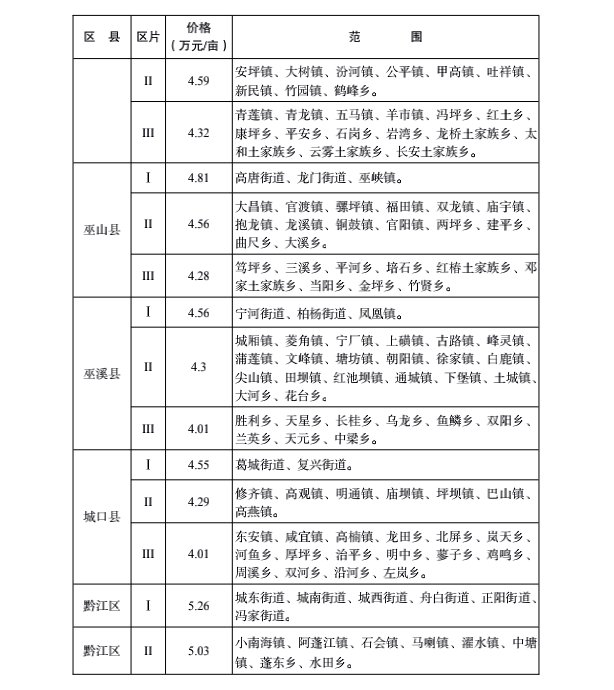 | 区　县 | 区片 | 价格（万元/亩） | 范　　围 |
|---|---|---|---|
|  | II | 4.59 | 安坪镇、大树镇、汾河镇、公平镇、甲高镇、吐祥镇、新民镇、竹园镇、鹤峰乡。 |
|  | III | 4.32 | 青莲镇、青龙镇、五马镇、羊市镇、冯坪乡、红土乡、康坪乡、平安乡、石岗乡、岩湾乡、龙桥土家族乡、太和土家族乡、云雾土家族乡、长安土家族乡。 |
| 巫山县 | I | 4.81 | 高唐街道、龙门街道、巫峡镇。 |
|  | II | 4.56 | 大昌镇、官渡镇、骡坪镇、福田镇、双龙镇、庙宇镇、抱龙镇、龙溪镇、铜鼓镇、官阳镇、两坪乡、建平乡、曲尺乡、大溪乡。 |
|  | III | 4.28 | 笃坪乡、三溪乡、平河乡、培石乡、红椿土家族乡、邓家土家族乡、当阳乡、金坪乡、竹贤乡。 |
| 巫溪县 | I | 4.56 | 宁河街道、柏杨街道、凤凰镇。 |
|  | II | 4.3 | 城厢镇、菱角镇、宁厂镇、上磺镇、古路镇、峰灵镇、蒲莲镇、文峰镇、塘坊镇、朝阳镇、徐家镇、白鹿镇、尖山镇、田坝镇、红池坝镇、通城镇、下堡镇、土城镇、大河乡、花台乡。 |
|  | III | 4.01 | 胜利乡、天星乡、长桂乡、乌龙乡、鱼鳞乡、双阳乡、兰英乡、天元乡、中梁乡。 |
| 城口县 | I | 4.55 | 葛城街道、复兴街道。 |
|  | II | 4.29 | 修齐镇、高观镇、明通镇、庙坝镇、坪坝镇、巴山镇、高燕镇。 |
|  | III | 4.01 | 东安镇、咸宜镇、高楠镇、龙田乡、北屏乡、岚天乡、河鱼乡、厚坪乡、治平乡、明中乡、蓼子乡、鸡鸣乡、周溪乡、双河乡、沿河乡、左岚乡。 |
| 黔江区 | I | 5.26 | 城东街道、城南街道、城西街道、舟白街道、正阳街道、冯家街道。 |
| 黔江区 | II | 5.03 | 小南海镇、阿蓬江镇、石会镇、马喇镇、濯水镇、中塘镇、蓬东乡、水田乡。 |